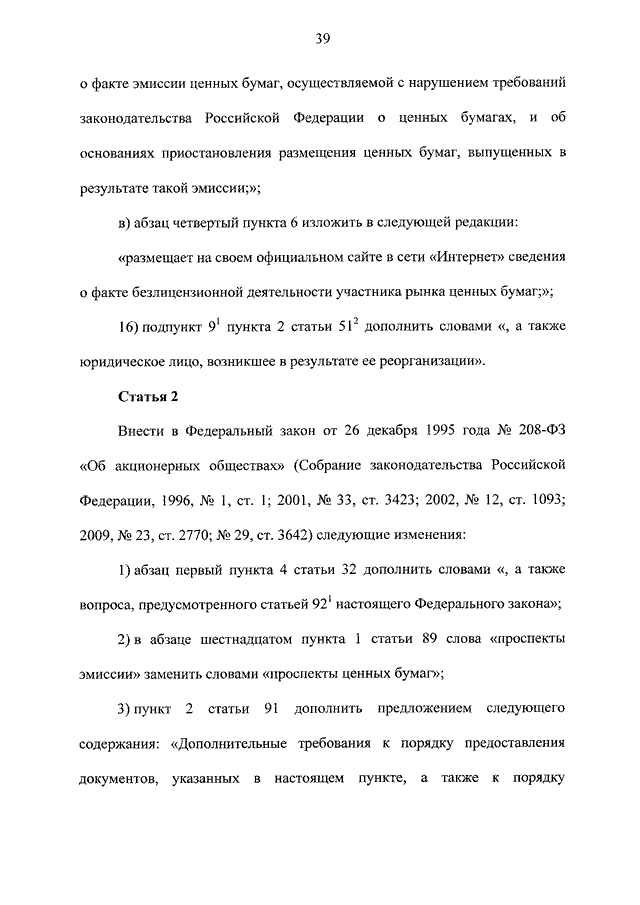 39

о факте эмиссии ценных бумаг, осуществляемой с нарушением требований законодательства Российской Федерации о ценных бумагах, и об основаниях приостановления размещения ценных бумаг, выпущенных в результате такой эмиссии;»;

в) абзац четвертый пункта 6 изложить в следующей редакции:

«размещает на своем официальном сайте в сети «Интернет» сведения о факте безлицензионной деятельности участника рынка ценных бумаг;»;

16) подпункт $9^1$ пункта 2 статьи $51^2$ дополнить словами «, а также юридическое лицо, возникшее в результате ее реорганизации».

Статья 2

Внести в Федеральный закон от 26 декабря 1995 года № 208-ФЗ «Об акционерных обществах» (Собрание законодательства Российской Федерации, 1996, № 1, ст. 1; 2001, № 33, ст. 3423; 2002, № 12, ст. 1093; 2009, № 23, ст. 2770; № 29, ст. 3642) следующие изменения:

1) абзац первый пункта 4 статьи 32 дополнить словами «, а также вопроса, предусмотренного статьей $92^1$ настоящего Федерального закона»;

2) в абзаце шестнадцатом пункта 1 статьи 89 слова «проспекты эмиссии» заменить словами «проспекты ценных бумаг»;

3) пункт 2 статьи 91 дополнить предложением следующего содержания: «Дополнительные требования к порядку предоставления документов, указанных в настоящем пункте, а также к порядку